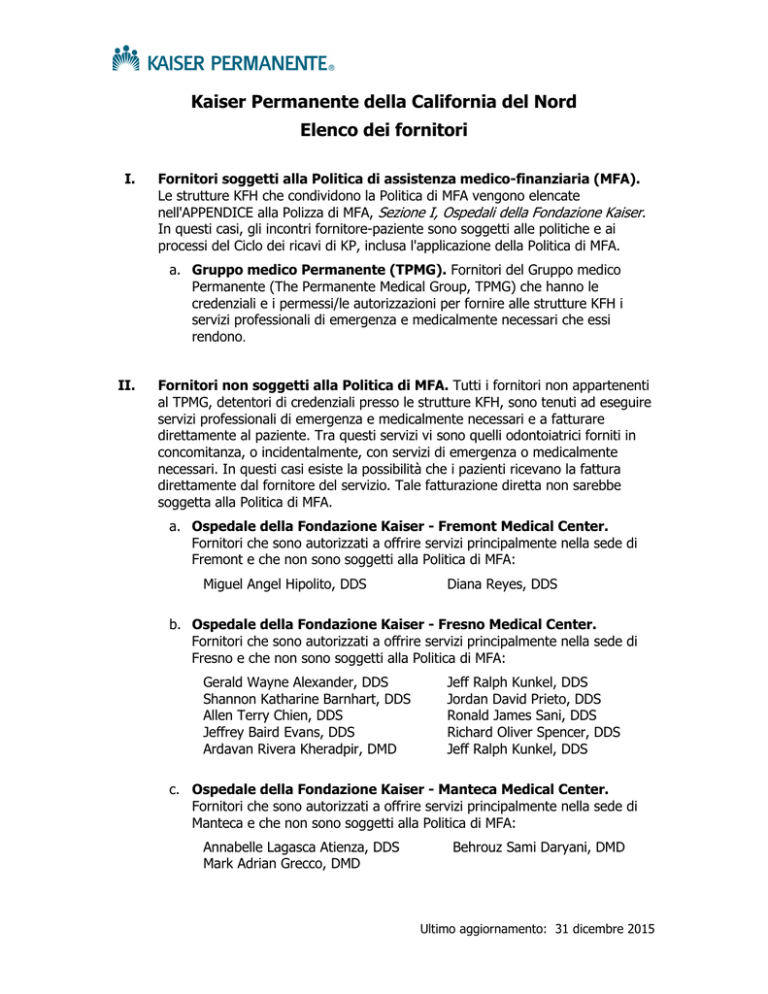 KAISER PERMANENTE®

Kaiser Permanente della California del Nord
Elenco dei fornitori

I. Fornitori soggetti alla Politica di assistenza medico-finanziaria (MFA). Le strutture KFH che condividono la Politica di MFA vengono elencate nell'APPENDICE alla Polizza di MFA, Sezione I, Ospedali della Fondazione Kaiser. In questi casi, gli incontri fornitore-paziente sono soggetti alle politiche e ai processi del Ciclo dei ricavi di KP, inclusa l'applicazione della Politica di MFA.

a. Gruppo medico Permanente (TPMG). Fornitori del Gruppo medico Permanente (The Permanente Medical Group, TPMG) che hanno le credenziali e i permessi/le autorizzazioni per fornire alle strutture KFH i servizi professionali di emergenza e medicalmente necessari che essi rendono.

II. Fornitori non soggetti alla Politica di MFA. Tutti i fornitori non appartenenti al TPMG, detentori di credenziali presso le strutture KFH, sono tenuti ad eseguire servizi professionali di emergenza e medicalmente necessari e a fatturare direttamente al paziente. Tra questi servizi vi sono quelli odontoiatrici forniti in concomitanza, o incidentalmente, con servizi di emergenza o medicalmente necessari. In questi casi esiste la possibilità che i pazienti ricevano la fattura direttamente dal fornitore del servizio. Tale fatturazione diretta non sarebbe soggetta alla Politica di MFA.

a. Ospedale della Fondazione Kaiser - Fremont Medical Center. Fornitori che sono autorizzati a offrire servizi principalmente nella sede di Fremont e che non sono soggetti alla Politica di MFA:

Miguel Angel Hipolito, DDS
Diana Reyes, DDS

b. Ospedale della Fondazione Kaiser - Fresno Medical Center. Fornitori che sono autorizzati a offrire servizi principalmente nella sede di Fresno e che non sono soggetti alla Politica di MFA:

Gerald Wayne Alexander, DDS
Shannon Katharine Barnhart, DDS
Allen Terry Chien, DDS
Jeffrey Baird Evans, DDS
Ardavan Rivera Kheradpir, DMD

Jeff Ralph Kunkel, DDS
Jordan David Prieto, DDS
Ronald James Sani, DDS
Richard Oliver Spencer, DDS
Jeff Ralph Kunkel, DDS

c. Ospedale della Fondazione Kaiser - Manteca Medical Center. Fornitori che sono autorizzati a offrire servizi principalmente nella sede di Manteca e che non sono soggetti alla Politica di MFA:

Annabelle Lagasca Atienza, DDS
Mark Adrian Grecco, DMD

Behrouz Sami Daryani, DMD

Ultimo aggiornamento: 31 dicembre 2015